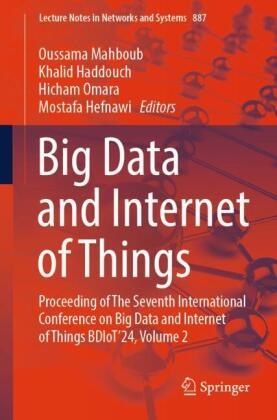 Lecture Notes in Networks and Systems 887

Oussama Mahboub
Khalid Haddouch
Hicham Omara
Mostafa Hefnawi Editors

Big Data and Internet of Things

Proceeding of The Seventh International Conference on Big Data and Internet of Things BDIoT'24, Volume 2

Springer